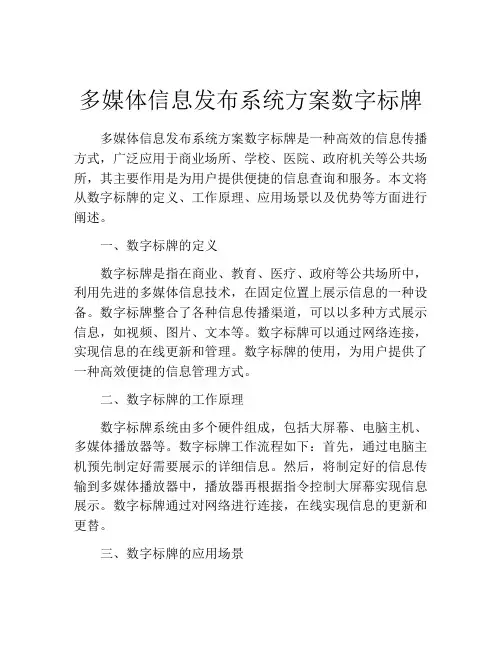 多媒体信息发布系统方案数字标牌

多媒体信息发布系统方案数字标牌是一种高效的信息传播方式，广泛应用于商业场所、学校、医院、政府机关等公共场所，其主要作用是为用户提供便捷的信息查询和服务。本文将从数字标牌的定义、工作原理、应用场景以及优势等方面进行阐述。

一、数字标牌的定义

数字标牌是指在商业、教育、医疗、政府等公共场所中，利用先进的多媒体信息技术，在固定位置上展示信息的一种设备。数字标牌整合了各种信息传播渠道，可以以多种方式展示信息，如视频、图片、文本等。数字标牌可以通过网络连接，实现信息的在线更新和管理。数字标牌的使用，为用户提供了一种高效便捷的信息管理方式。

二、数字标牌的工作原理

数字标牌系统由多个硬件组成，包括大屏幕、电脑主机、多媒体播放器等。数字标牌工作流程如下：首先，通过电脑主机预先制定好需要展示的详细信息。然后，将制定好的信息传输到多媒体播放器中，播放器再根据指令控制大屏幕实现信息展示。数字标牌通过对网络进行连接，在线实现信息的更新和更替。

三、数字标牌的应用场景